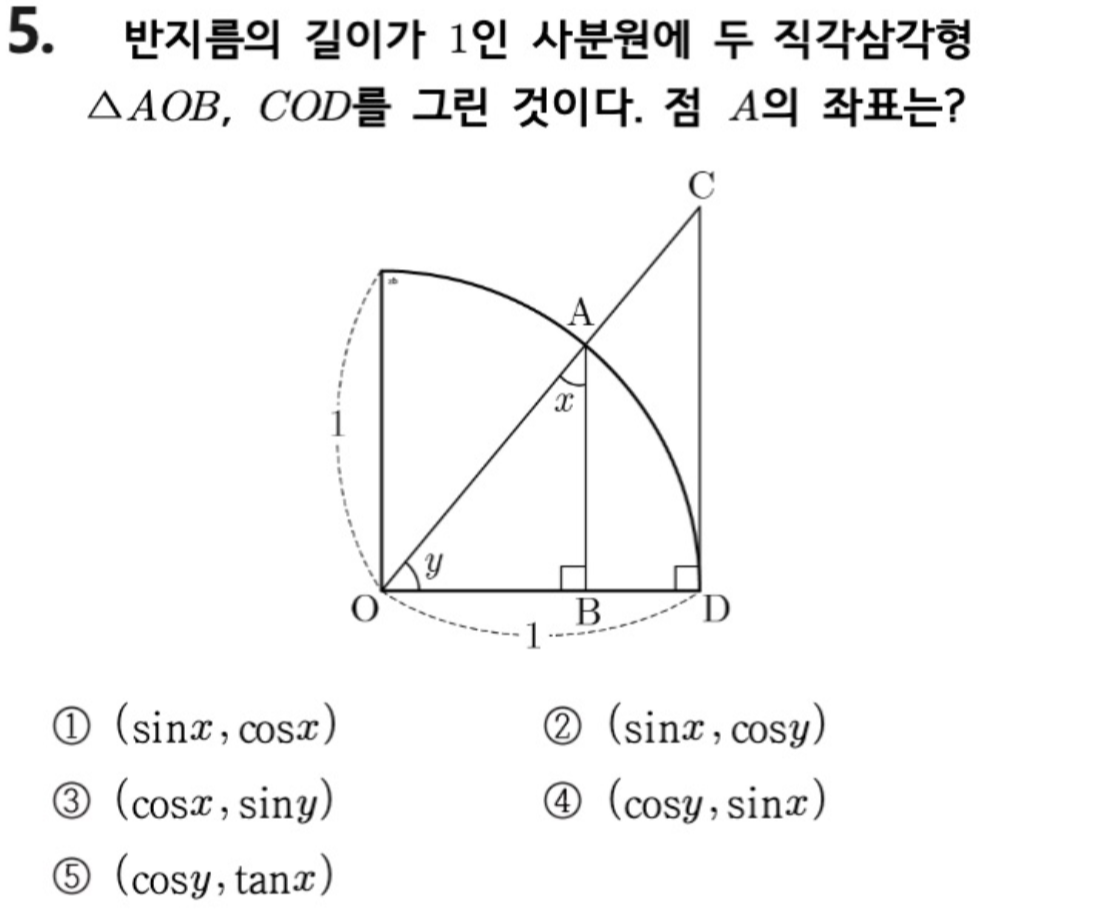 5. 반지름의 길이가 1인 사분원에 두 직각삼각형 $\triangle AOB$, $COD$를 그린 것이다. 점 $A$의 좌표는?

C

A

$x$

1

$y$

O

B

D

1

① $(\sin x, \cos x)$ ② $(\sin x, \cos y)$

③ $(\cos x, \sin y)$ ④ $(\cos y, \sin x)$

⑤ $(\cos y, \tan x)$